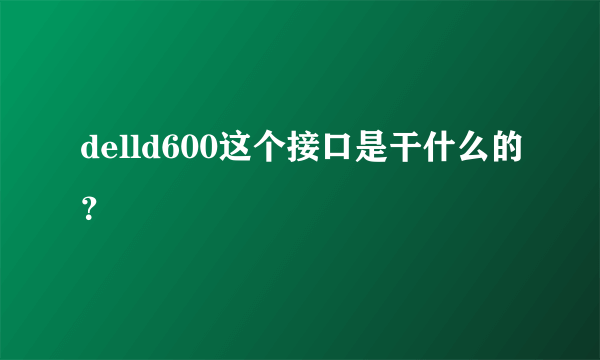 delld600这个接口是干什么的？